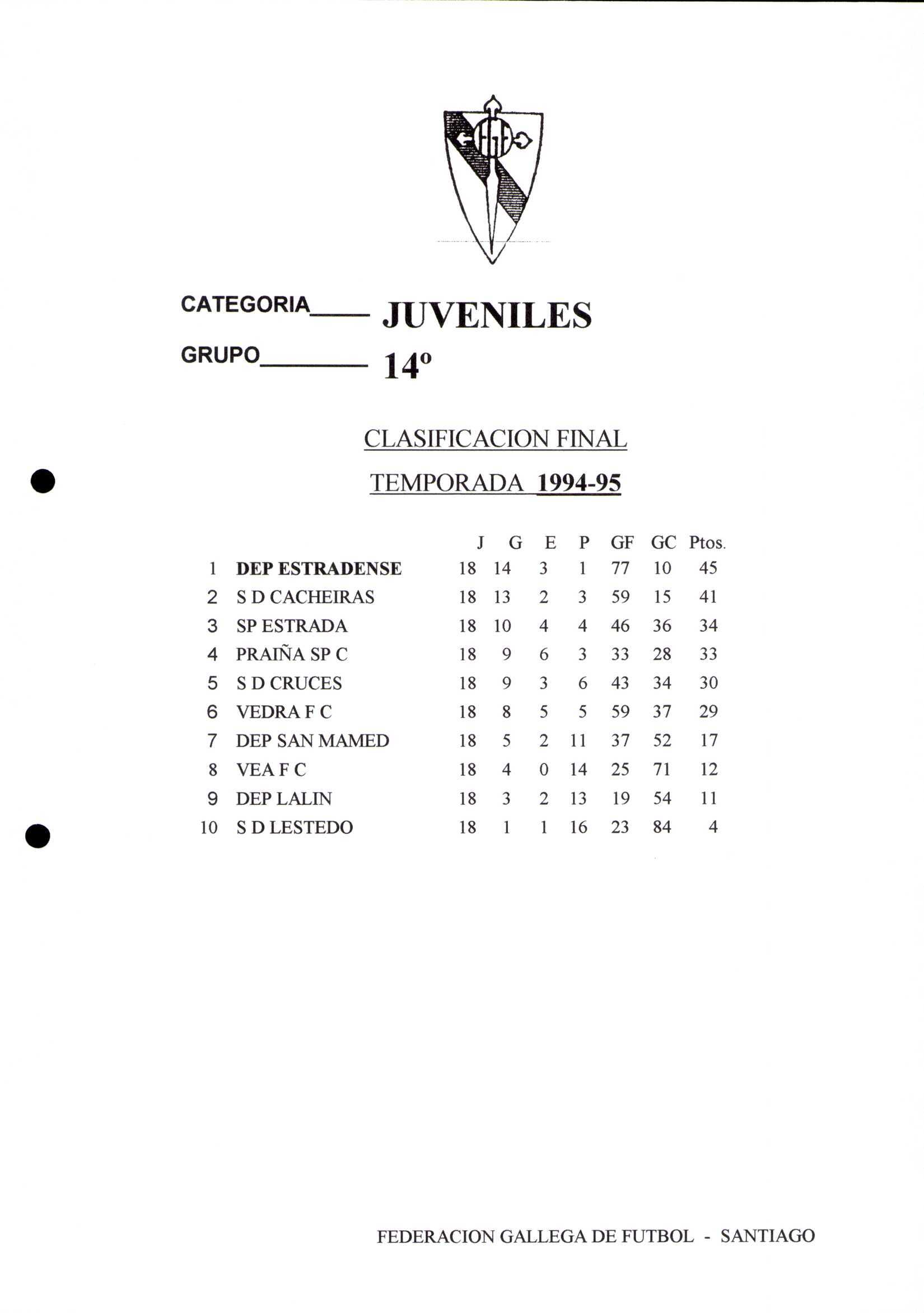 CATEGORIA____ JUVENILES

GRUPO________ 14º

CLASIFICACION FINAL

TEMPORADA 1994-95

| | | J | G | E | P | GF | GC | Ptos. |
|---|---|---|---|---|---|---|---|---|
| 1 | DEP ESTRADENSE | 18 | 14 | 3 | 1 | 77 | 10 | 45 |
| 2 | S D CACHEIRAS | 18 | 13 | 2 | 3 | 59 | 15 | 41 |
| 3 | SP ESTRADA | 18 | 10 | 4 | 4 | 46 | 36 | 34 |
| 4 | PRAIÑA SP C | 18 | 9 | 6 | 3 | 33 | 28 | 33 |
| 5 | S D CRUCES | 18 | 9 | 3 | 6 | 43 | 34 | 30 |
| 6 | VEDRA F C | 18 | 8 | 5 | 5 | 59 | 37 | 29 |
| 7 | DEP SAN MAMED | 18 | 5 | 2 | 11 | 37 | 52 | 17 |
| 8 | VEA F C | 18 | 4 | 0 | 14 | 25 | 71 | 12 |
| 9 | DEP LALIN | 18 | 3 | 2 | 13 | 19 | 54 | 11 |
| 10 | S D LESTEDO | 18 | 1 | 1 | 16 | 23 | 84 | 4 |

FEDERACION GALLEGA DE FUTBOL - SANTIAGO